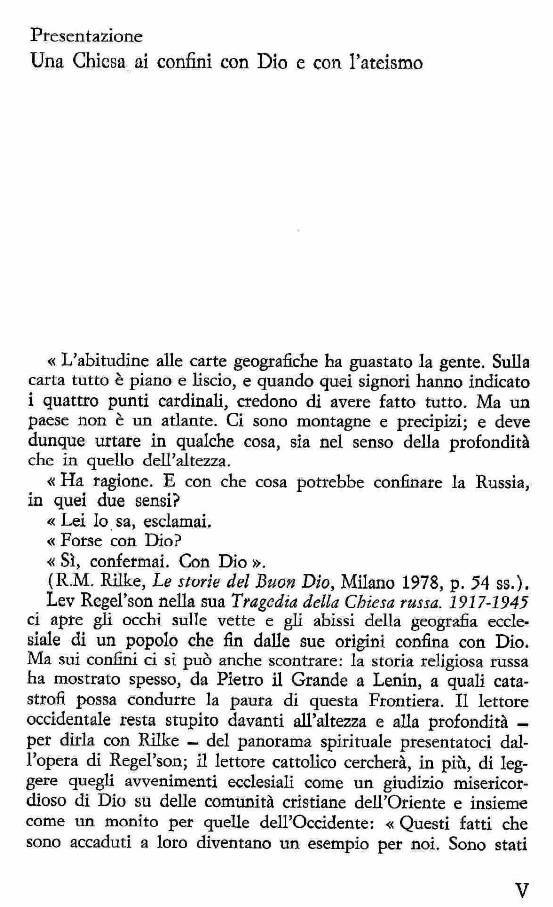 Presentazione
Una Chiesa ai confini con Dio e con l'ateismo

« L'abitudine alle carte geografiche ha guastato la gente. Sulla carta tutto è piano e liscio, e quando quei signori hanno indicato i quattro punti cardinali, credono di avere fatto tutto. Ma un paese non è un atlante. Ci sono montagne e precipizi; e deve dunque urtare in qualche cosa, sia nel senso della profondità che in quello dell'altezza.
« Ha ragione. E con che cosa potrebbe confinare la Russia, in quei due sensi?
« Lei lo sa, esclamai.
« Forse con Dio?
« Sì, confermai. Con Dio ».
(R.M. Rilke, *Le storie del Buon Dio*, Milano 1978, p. 54 ss.).
Lev Regel'son nella sua *Tragedia della Chiesa russa. 1917-1945* ci apre gli occhi sulle vette e gli abissi della geografia ecclesiale di un popolo che fin dalle sue origini confina con Dio. Ma sui confini ci si può anche scontrare: la storia religiosa russa ha mostrato spesso, da Pietro il Grande a Lenin, a quali catastrofi possa condurre la paura di questa Frontiera. Il lettore occidentale resta stupito davanti all'altezza e alla profondità – per dirla con Rilke – del panorama spirituale presentatoci dall'opera di Regel'son; il lettore cattolico cercherà, in più, di leggere quegli avvenimenti ecclesiali come un giudizio misericordioso di Dio su delle comunità cristiane dell'Oriente e insieme come un monito per quelle dell'Occidente: « Questi fatti che sono accaduti a loro diventano un esempio per noi. Sono stati

V